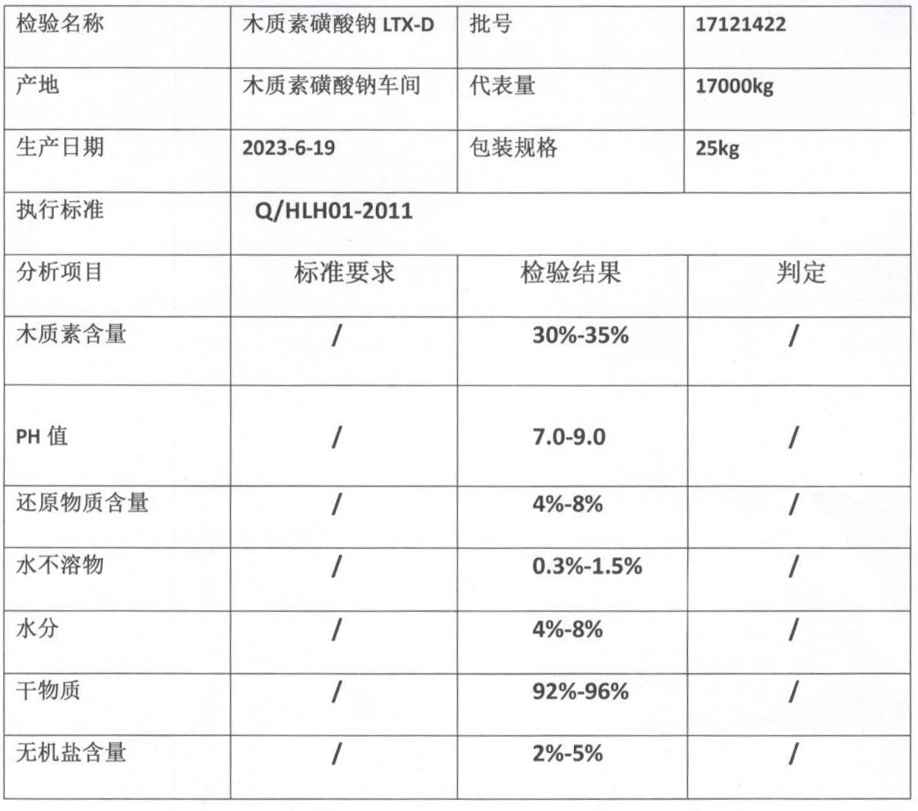 | 检验名称 | 木质素磺酸钠 LTX-D | 批号 | 17121422 |
|---|---|---|---|
| 产地 | 木质素磺酸钠车间 | 代表量 | 17000kg |
| 生产日期 | 2023-6-19 | 包装规格 | 25kg |
| 执行标准 | Q/HLH01-2011 | | |
| 分析项目 | 标准要求 | 检验结果 | 判定 |
| 木质素含量 | / | 30%-35% | / |
| PH 值 | / | 7.0-9.0 | / |
| 还原物质含量 | / | 4%-8% | / |
| 水不溶物 | / | 0.3%-1.5% | / |
| 水分 | / | 4%-8% | / |
| 干物质 | / | 92%-96% | / |
| 无机盐含量 | / | 2%-5% | / |